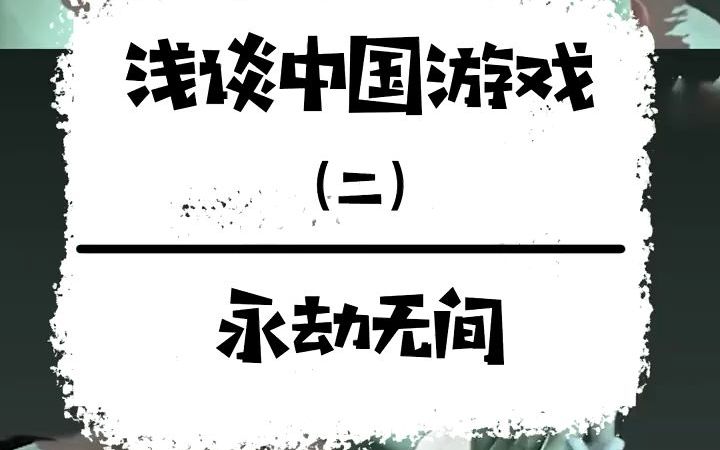 浅谈中国游戏

（二）

永劫无间